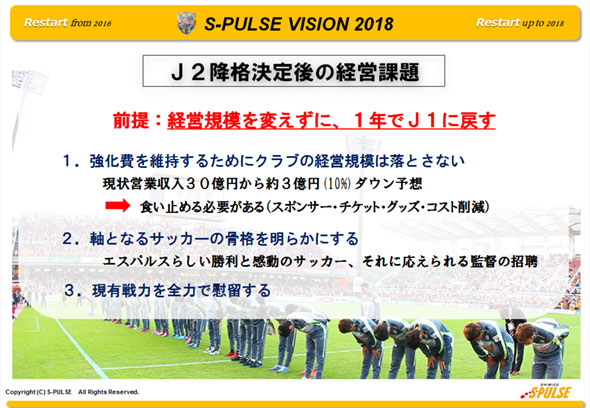 Restart from 2016

S-PULSE VISION 2018

Restart up to 2018

J２降格決定後の経営課題

前提：経営規模を変えずに、１年でＪ１に戻す

１．強化費を維持するためにクラブの経営規模は落とさない

現状営業収入３０億円から約３億円（10%）ダウン予想

食い止める必要がある（スポンサー・チケット・グッズ・コスト削減）

２．軸となるサッカーの骨格を明らかにする

エスパルスらしい勝利と感動のサッカー、それに応えられる監督の招聘

３．現有戦力を全力で慰留する

Copyright (C) S-PULSE All Rights Reserved.

SHIMIZU S-PULSE